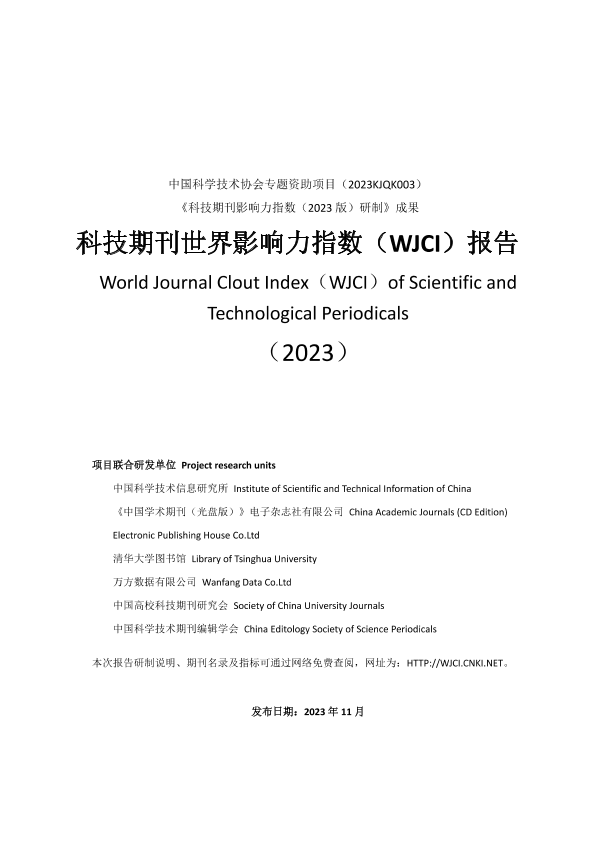 中国科学技术协会专题资助项目（2023KJQK003）
《科技期刊影响力指数（2023 版）研制》成果

科技期刊世界影响力指数（WJCI）报告

World Journal Clout Index（WJCI）of Scientific and Technological Periodicals

（2023）

项目联合研发单位 Project research units

中国科学技术信息研究所 Institute of Scientific and Technical Information of China

《中国学术期刊（光盘版）》电子杂志社有限公司 China Academic Journals (CD Edition) Electronic Publishing House Co.Ltd

清华大学图书馆 Library of Tsinghua University

万方数据有限公司 Wanfang Data Co.Ltd

中国高校科技期刊研究会 Society of China University Journals

中国科学技术期刊编辑学会 China Editology Society of Science Periodicals

本次报告研制说明、期刊名录及指标可通过网络免费查阅，网址为：HTTP://WJCI.CNKI.NET。

发布日期：2023 年 11 月